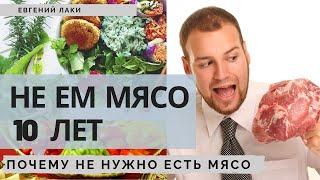 ЕВГЕНИЙ ЛАКИ

НЕ ЕМ МЯСО 10 ЛЕТ

ПОЧЕМУ НЕ НУЖНО ЕСТЬ МЯСО